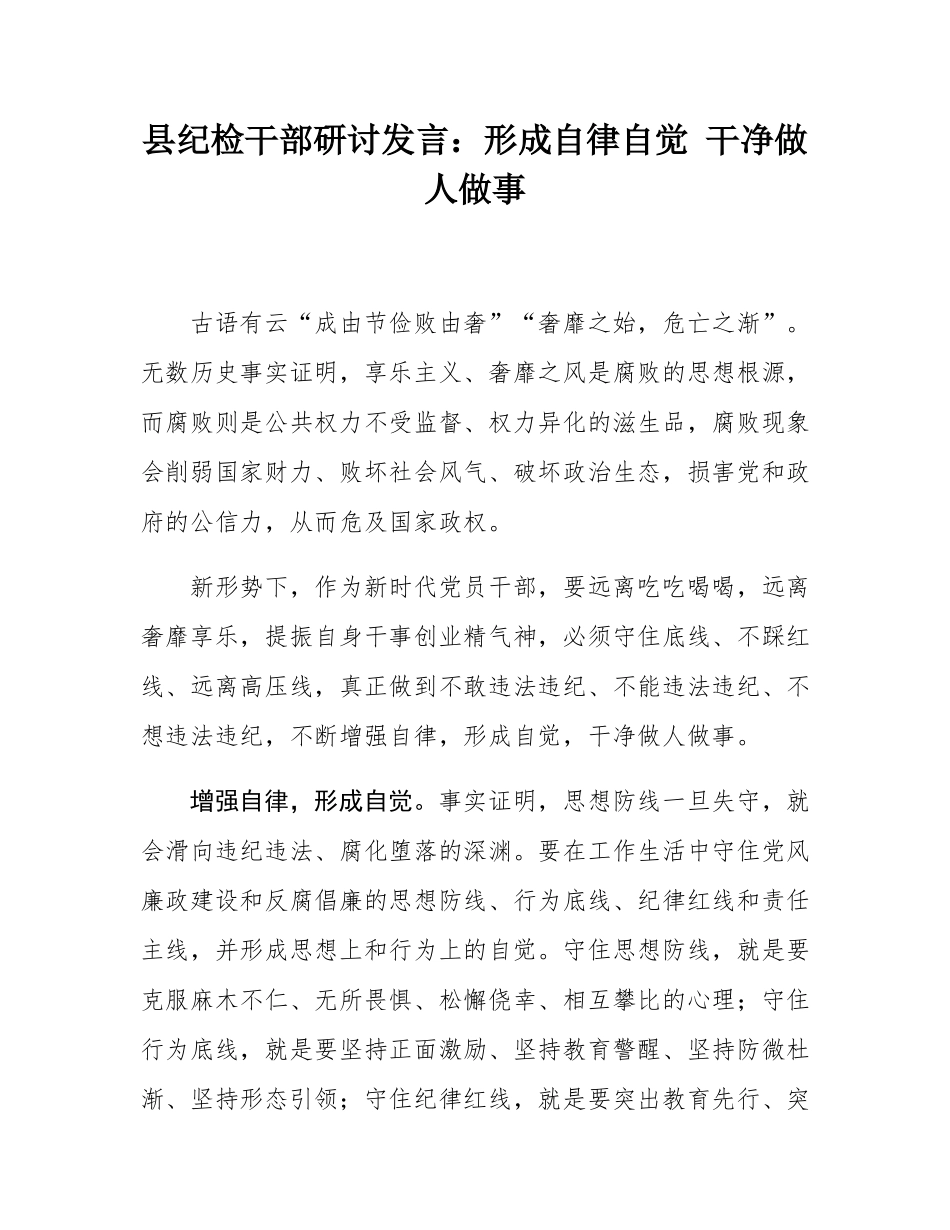 县纪检干部研讨发言：形成自律自觉 干净做人做事

古语有云“成由节俭败由奢”“奢靡之始，危亡之渐”。无数历史事实证明，享乐主义、奢靡之风是腐败的思想根源，而腐败则是公共权力不受监督、权力异化的滋生品，腐败现象会削弱国家财力、败坏社会风气、破坏政治生态，损害党和政府的公信力，从而危及国家政权。

新形势下，作为新时代党员干部，要远离吃吃喝喝，远离奢靡享乐，提振自身干事创业精气神，必须守住底线、不踩红线、远离高压线，真正做到不敢违法违纪、不能违法违纪、不想违法违纪，不断增强自律，形成自觉，干净做人做事。

增强自律，形成自觉。事实证明，思想防线一旦失守，就会滑向违纪违法、腐化堕落的深渊。要在工作生活中守住党风廉政建设和反腐倡廉的思想防线、行为底线、纪律红线和责任主线，并形成思想上和行为上的自觉。守住思想防线，就是要克服麻木不仁、无所畏惧、松懈侥幸、相互攀比的心理；守住行为底线，就是要坚持正面激励、坚持教育警醒、坚持防微杜渐、坚持形态引领；守住纪律红线，就是要突出教育先行、突